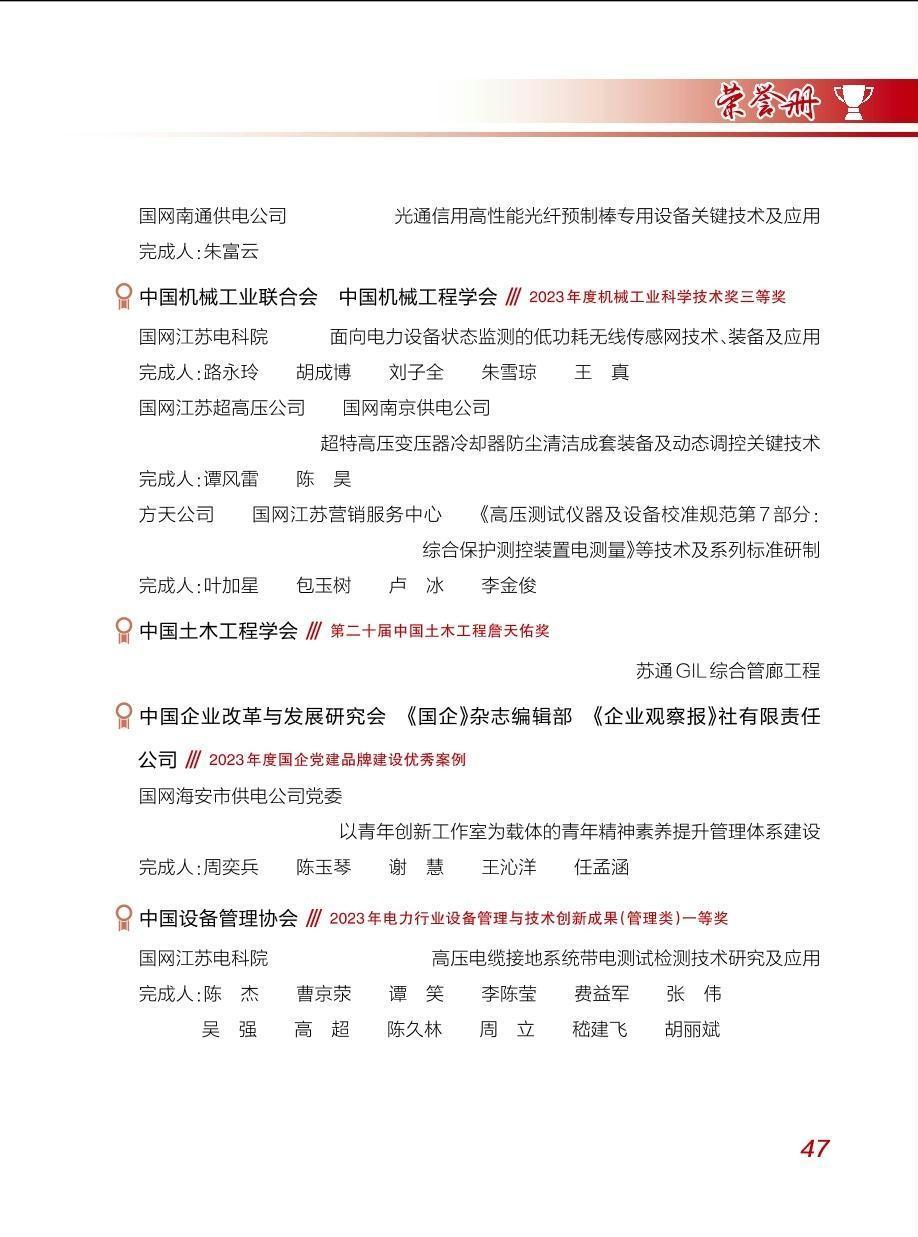 荣誉册

国网南通供电公司　　光通信用高性能光纤预制棒专用设备关键技术及应用

完成人：朱富云

中国机械工业联合会　中国机械工程学会 /// 2023年度机械工业科学技术奖三等奖

国网江苏电科院　　面向电力设备状态监测的低功耗无线传感网技术、装备及应用

完成人：路永玲　胡成博　刘子全　朱雪琼　王　真

国网江苏超高压公司　国网南京供电公司

超特高压变压器冷却器防尘清洁成套装备及动态调控关键技术

完成人：谭风雷　陈　昊

方天公司　国网江苏营销服务中心　《高压测试仪器及设备校准规范第7部分：综合保护测控装置电测量》等技术及系列标准研制

完成人：叶加星　包玉树　卢　冰　李金俊

中国土木工程学会 /// 第二十届中国土木工程詹天佑奖

苏通GIL综合管廊工程

中国企业改革与发展研究会　《国企》杂志编辑部　《企业观察报》社有限责任公司 /// 2023年度国企党建品牌建设优秀案例

国网海安市供电公司党委

以青年创新工作室为载体的青年精神素养提升管理体系建设

完成人：周奕兵　陈玉琴　谢　慧　王沁洋　任孟涵

中国设备管理协会 /// 2023年电力行业设备管理与技术创新成果（管理类）一等奖

国网江苏电科院　　高压电缆接地系统带电测试检测技术研究及应用

完成人：陈　杰　曹京荥　谭　笑　李陈莹　费益军　张　伟
吴　强　高　超　陈久林　周　立　嵇建飞　胡丽斌

47